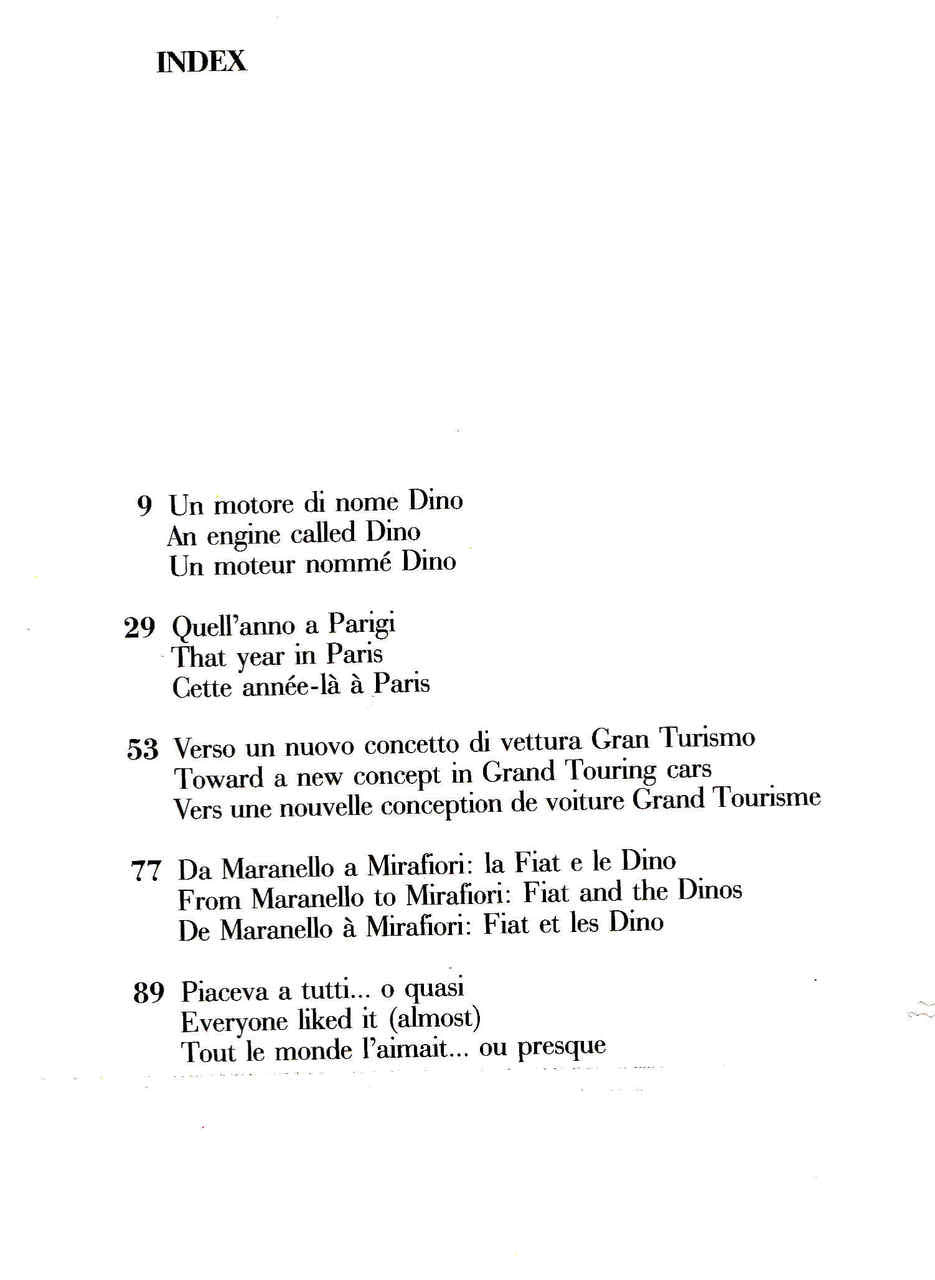 INDEX

9 Un motore di nome Dino
An engine called Dino
Un moteur nommé Dino

29 Quell'anno a Parigi
That year in Paris
Cette année-là à Paris

53 Verso un nuovo concetto di vettura Gran Turismo
Toward a new concept in Grand Touring cars
Vers une nouvelle conception de voiture Grand Tourisme

77 Da Maranello a Mirafiori: la Fiat e le Dino
From Maranello to Mirafiori: Fiat and the Dinos
De Maranello à Mirafiori: Fiat et les Dino

89 Piaceva a tutti... o quasi
Everyone liked it (almost)
Tout le monde l'aimait... ou presque